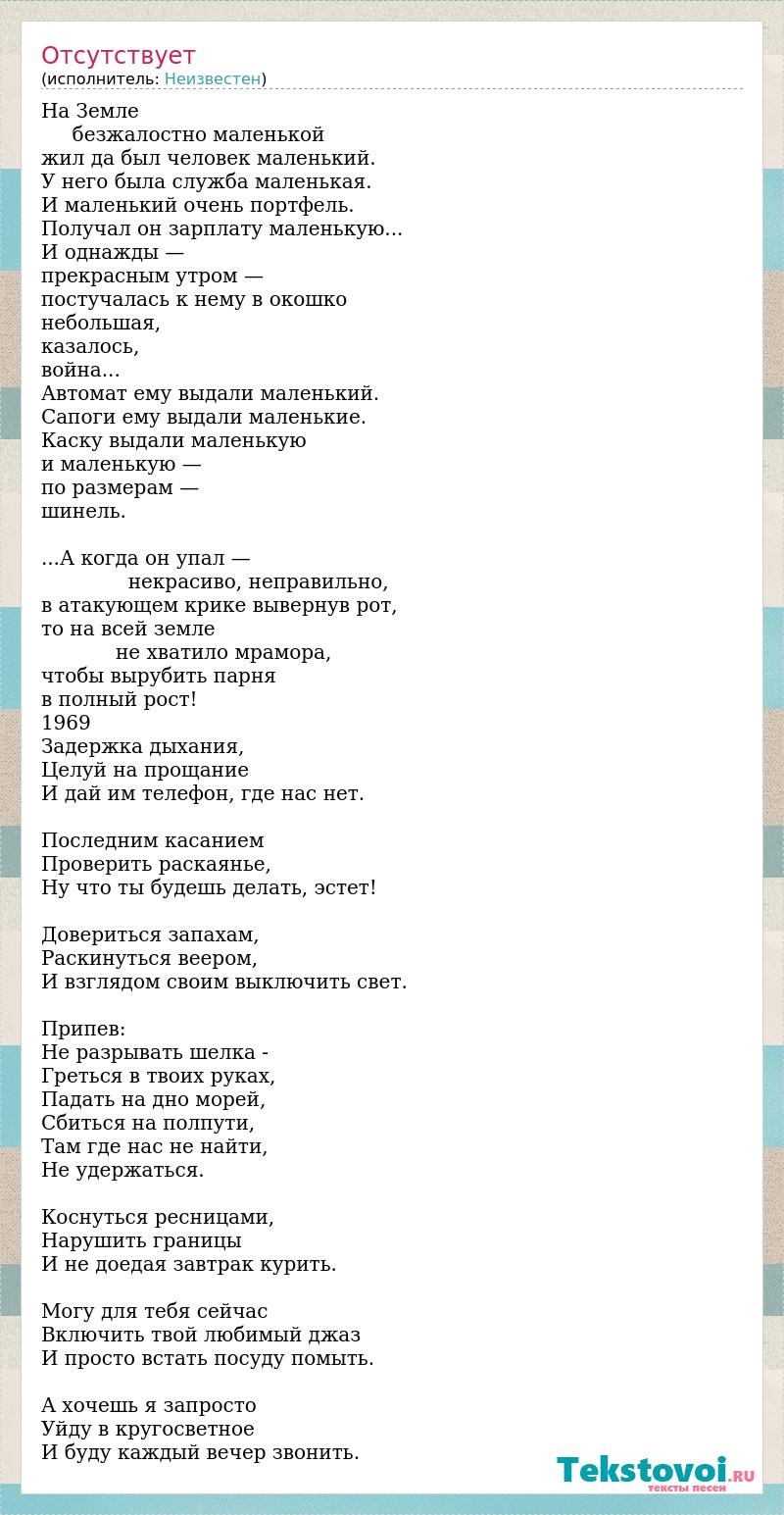 Отсутствует
(исполнитель: Неизвестен)

На Земле
безжалостно маленькой
жил да был человек маленький.
У него была служба маленькая.
И маленький очень портфель.
Получал он зарплату маленькую...
И однажды —
прекрасным утром —
постучалась к нему в окошко
небольшая,
казалось,
война...
Автомат ему выдали маленький.
Сапоги ему выдали маленькие.
Каску выдали маленькую
и маленькую —
по размерам —
шинель.

...А когда он упал —
некрасиво, неправильно,
в атакующем крике вывернув рот,
то на всей земле
не хватило мрамора,
чтобы вырубить парня
в полный рост!
1969
Задержка дыхания,
Целуй на прощание
И дай им телефон, где нас нет.

Последним касанием
Проверить раскаянье,
Ну что ты будешь делать, эстет!

Довериться запахам,
Раскинуться веером,
И взглядом своим выключить свет.

Припев:
Не разрывать шелка -
Греться в твоих руках,
Падать на дно морей,
Сбиться на полпути,
Там где нас не найти,
Не удержаться.

Коснуться ресницами,
Нарушить границы
И не доедая завтрак курить.

Могу для тебя сейчас
Включить твой любимый джаз
И просто встать посуду помыть.

А хочешь я запросто
Уйду в кругосветное
И буду каждый вечер звонить.

Tekstovoi.RU
тексты песен